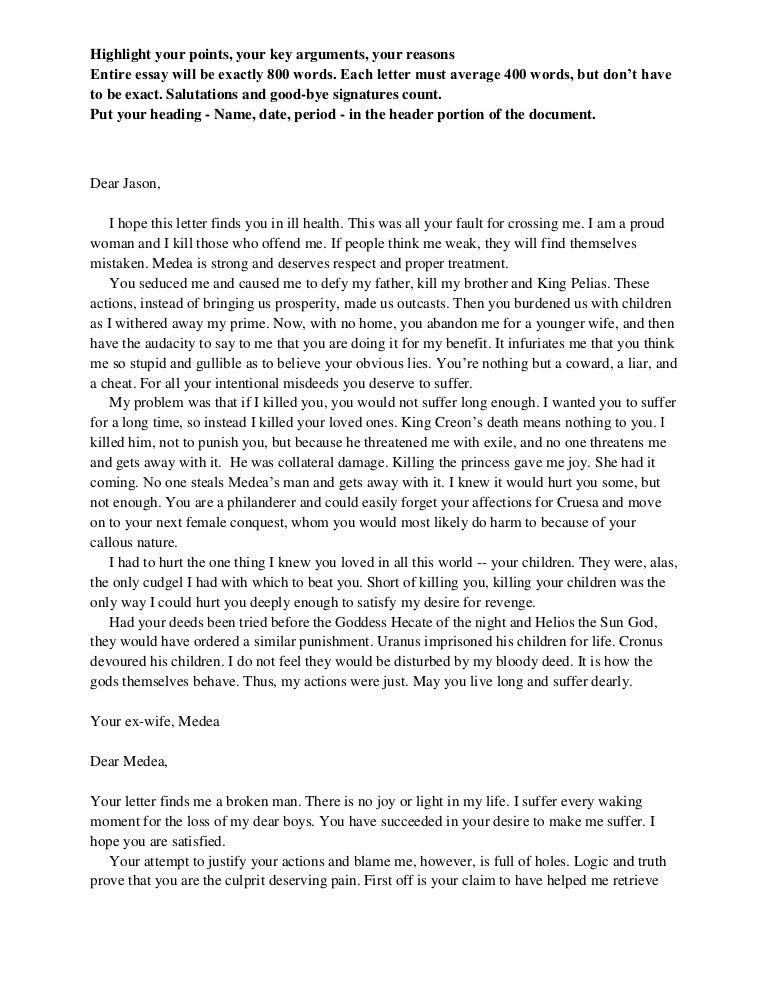 Highlight your points, your key arguments, your reasons
Entire essay will be exactly 800 words. Each letter must average 400 words, but don't have to be exact. Salutations and good-bye signatures count.
Put your heading - Name, date, period - in the header portion of the document.

Dear Jason,

I hope this letter finds you in ill health. This was all your fault for crossing me. I am a proud woman and I kill those who offend me. If people think me weak, they will find themselves mistaken. Medea is strong and deserves respect and proper treatment.

You seduced me and caused me to defy my father, kill my brother and King Pelias. These actions, instead of bringing us prosperity, made us outcasts. Then you burdened us with children as I withered away my prime. Now, with no home, you abandon me for a younger wife, and then have the audacity to say to me that you are doing it for my benefit. It infuriates me that you think me so stupid and gullible as to believe your obvious lies. You're nothing but a coward, a liar, and a cheat. For all your intentional misdeeds you deserve to suffer.

My problem was that if I killed you, you would not suffer long enough. I wanted you to suffer for a long time, so instead I killed your loved ones. King Creon's death means nothing to you. I killed him, not to punish you, but because he threatened me with exile, and no one threatens me and gets away with it. He was collateral damage. Killing the princess gave me joy. She had it coming. No one steals Medea's man and gets away with it. I knew it would hurt you some, but not enough. You are a philanderer and could easily forget your affections for Cruesa and move on to your next female conquest, whom you would most likely do harm to because of your callous nature.

I had to hurt the one thing I knew you loved in all this world -- your children. They were, alas, the only cudgel I had with which to beat you. Short of killing you, killing your children was the only way I could hurt you deeply enough to satisfy my desire for revenge.

Had your deeds been tried before the Goddess Hecate of the night and Helios the Sun God, they would have ordered a similar punishment. Uranus imprisoned his children for life. Cronus devoured his children. I do not feel they would be disturbed by my bloody deed. It is how the gods themselves behave. Thus, my actions were just. May you live long and suffer dearly.

Your ex-wife, Medea

Dear Medea,

Your letter finds me a broken man. There is no joy or light in my life. I suffer every waking moment for the loss of my dear boys. You have succeeded in your desire to make me suffer. I hope you are satisfied.

Your attempt to justify your actions and blame me, however, is full of holes. Logic and truth prove that you are the culprit deserving pain. First off is your claim to have helped me retrieve